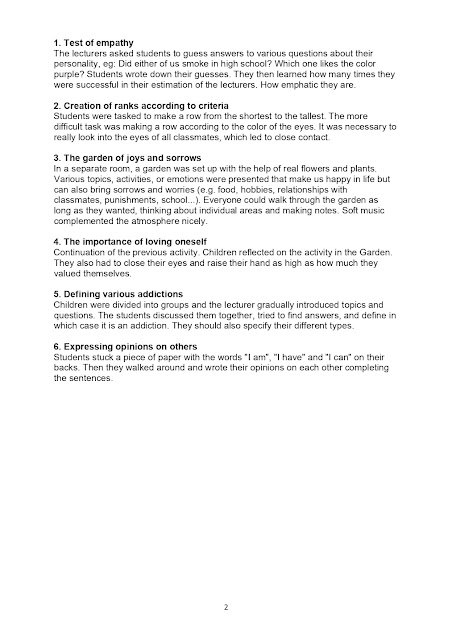 **1. Test of empathy**
The lecturers asked students to guess answers to various questions about their personality, eg: Did either of us smoke in high school? Which one likes the color purple? Students wrote down their guesses. They then learned how many times they were successful in their estimation of the lecturers. How emphatic they are.

**2. Creation of ranks according to criteria**
Students were tasked to make a row from the shortest to the tallest. The more difficult task was making a row according to the color of the eyes. It was necessary to really look into the eyes of all classmates, which led to close contact.

**3. The garden of joys and sorrows**
In a separate room, a garden was set up with the help of real flowers and plants. Various topics, activities, or emotions were presented that make us happy in life but can also bring sorrows and worries (e.g. food, hobbies, relationships with classmates, punishments, school...). Everyone could walk through the garden as long as they wanted, thinking about individual areas and making notes. Soft music complemented the atmosphere nicely.

**4. The importance of loving oneself**
Continuation of the previous activity. Children reflected on the activity in the Garden. They also had to close their eyes and raise their hand as high as how much they valued themselves.

**5. Defining various addictions**
Children were divided into groups and the lecturer gradually introduced topics and questions. The students discussed them together, tried to find answers, and define in which case it is an addiction. They should also specify their different types.

**6. Expressing opinions on others**
Students stuck a piece of paper with the words "I am", "I have" and "I can" on their backs. Then they walked around and wrote their opinions on each other completing the sentences.

2